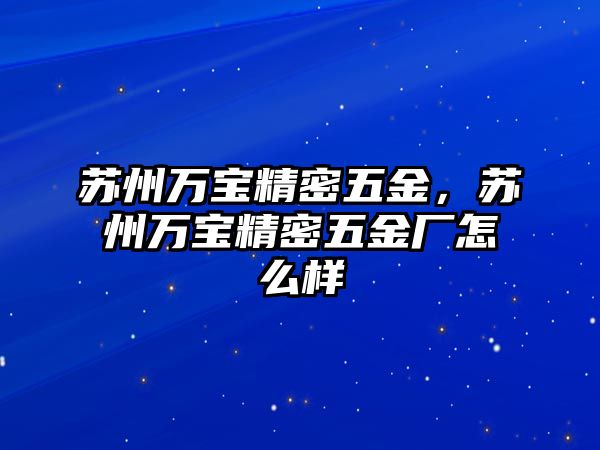 苏州万宝精密五金，苏州万宝精密五金厂怎么样